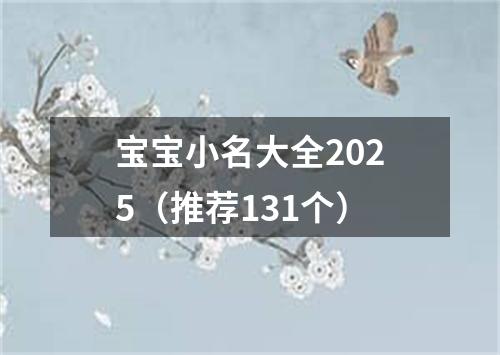 宝宝小名大全2025（推荐131个）